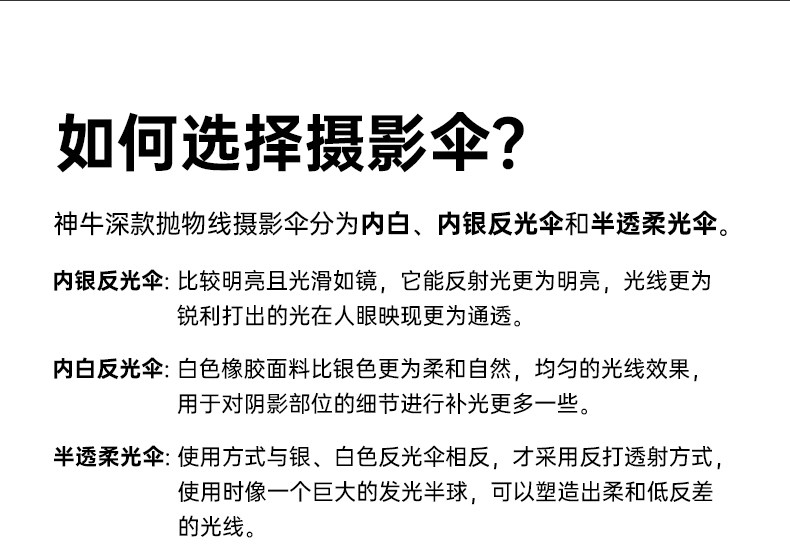 如何选择摄影伞?

神牛深款抛物线摄影伞分为内白、内银反光伞和半透柔光伞。

内银反光伞: 比较明亮且光滑如镜，它能反射光更为明亮，光线更为锐利打出的光在人眼映现更为通透。

内白反光伞: 白色橡胶面料比银色更为柔和自然，均匀的光线效果，用于对阴影部位的细节进行补光更多一些。

半透柔光伞: 使用方式与银、白色反光伞相反，才采用反打透射方式，使用时像一个巨大的发光半球，可以塑造出柔和低反差的光线。